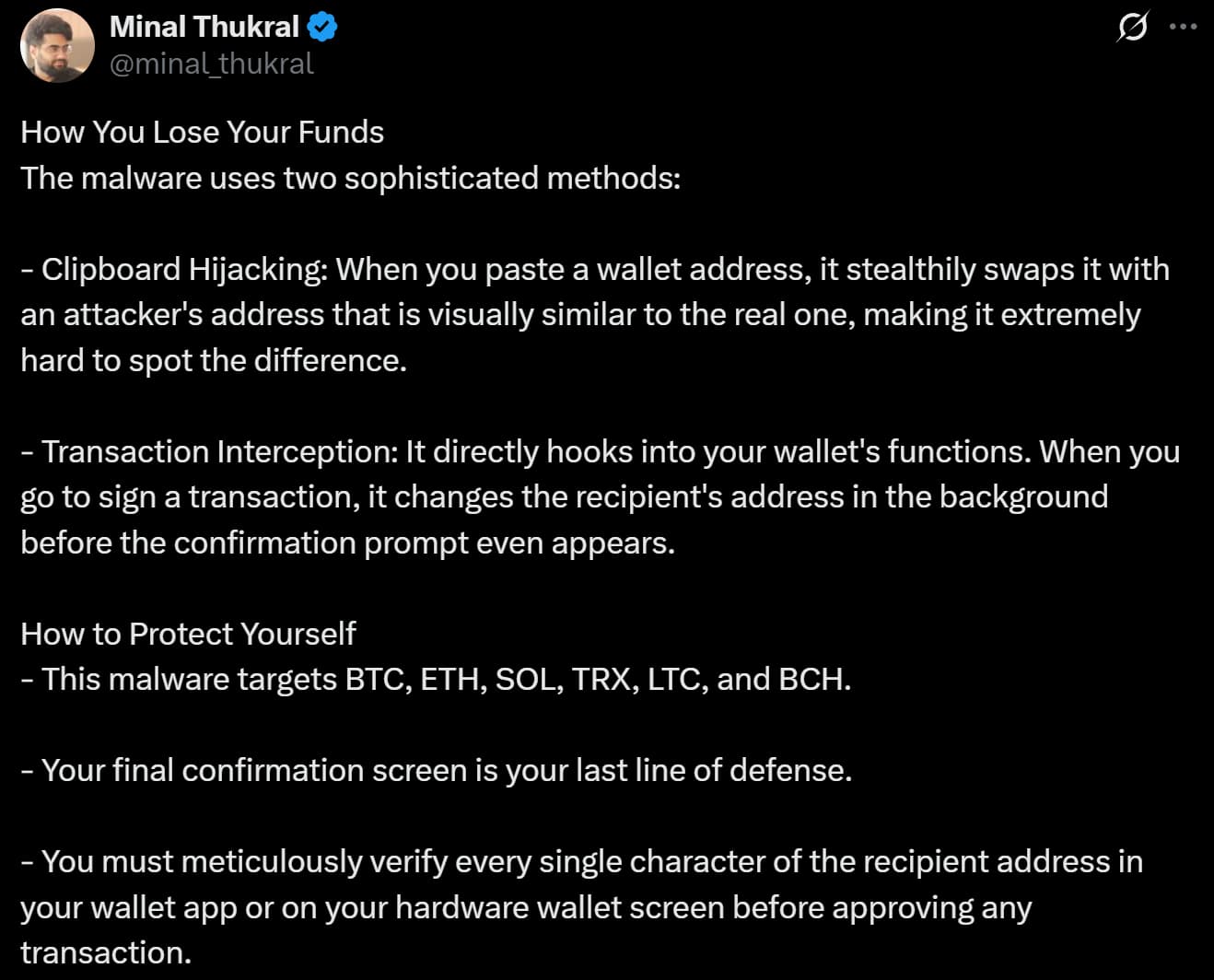 Minal Thukral
@minal_thukral

How You Lose Your Funds
The malware uses two sophisticated methods:

- Clipboard Hijacking: When you paste a wallet address, it stealthily swaps it with an attacker's address that is visually similar to the real one, making it extremely hard to spot the difference.

- Transaction Interception: It directly hooks into your wallet's functions. When you go to sign a transaction, it changes the recipient's address in the background before the confirmation prompt even appears.

How to Protect Yourself
- This malware targets BTC, ETH, SOL, TRX, LTC, and BCH.

- Your final confirmation screen is your last line of defense.

- You must meticulously verify every single character of the recipient address in your wallet app or on your hardware wallet screen before approving any transaction.